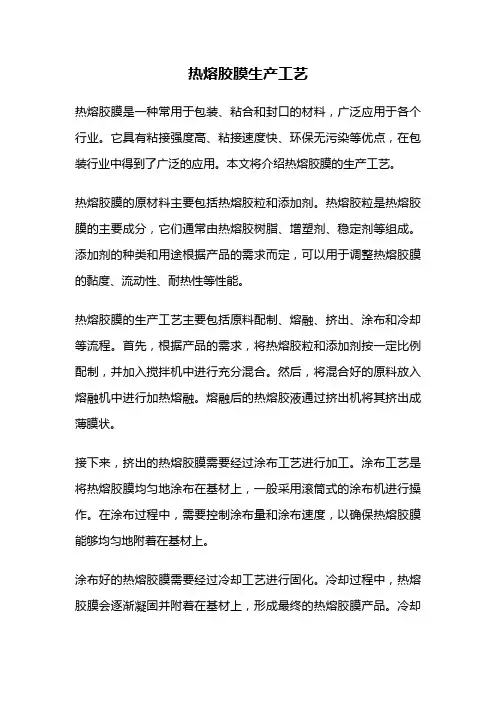 热熔胶膜生产工艺

热熔胶膜是一种常用于包装、粘合和封口的材料，广泛应用于各个行业。它具有粘接强度高、粘接速度快、环保无污染等优点，在包装行业中得到了广泛的应用。本文将介绍热熔胶膜的生产工艺。

热熔胶膜的原材料主要包括热熔胶粒和添加剂。热熔胶粒是热熔胶膜的主要成分，它们通常由热熔胶树脂、增塑剂、稳定剂等组成。添加剂的种类和用途根据产品的需求而定，可以用于调整热熔胶膜的黏度、流动性、耐热性等性能。

热熔胶膜的生产工艺主要包括原料配制、熔融、挤出、涂布和冷却等流程。首先，根据产品的需求，将热熔胶粒和添加剂按一定比例配制，并加入搅拌机中进行充分混合。然后，将混合好的原料放入熔融机中进行加热熔融。熔融后的热熔胶液通过挤出机将其挤出成薄膜状。

接下来，挤出的热熔胶膜需要经过涂布工艺进行加工。涂布工艺是将热熔胶膜均匀地涂布在基材上，一般采用滚筒式的涂布机进行操作。在涂布过程中，需要控制涂布量和涂布速度，以确保热熔胶膜能够均匀地附着在基材上。

涂布好的热熔胶膜需要经过冷却工艺进行固化。冷却过程中，热熔胶膜会逐渐凝固并附着在基材上，形成最终的热熔胶膜产品。冷却